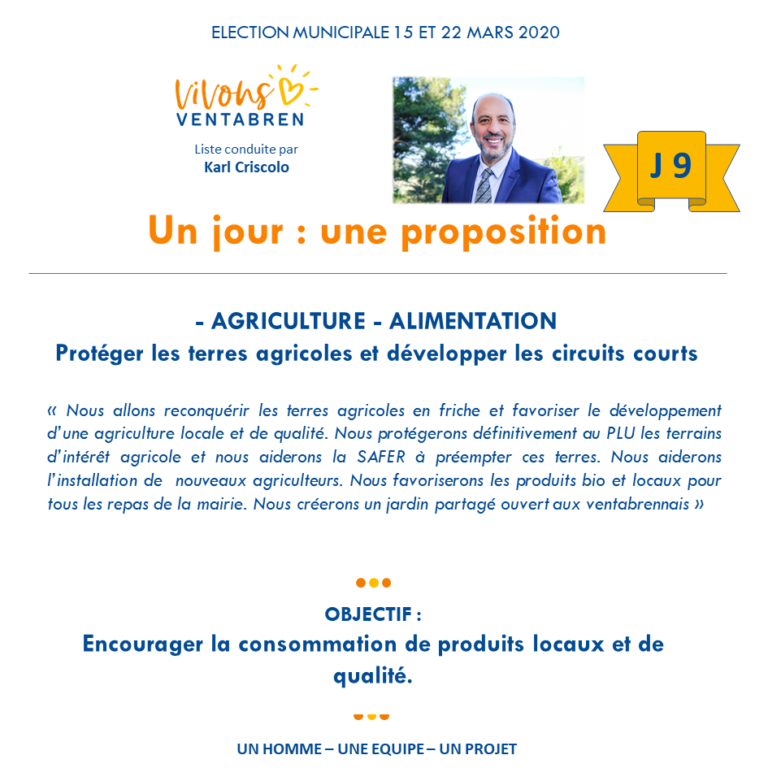 ELECTION MUNICIPALE 15 ET 22 MARS 2020

Vivons
VENTABREN

Liste conduite par
Karl Criscolo

J 9

Un jour : une proposition

- AGRICULTURE - ALIMENTATION
Protéger les terres agricoles et développer les circuits courts

« Nous allons reconquérir les terres agricoles en friche et favoriser le développement d'une agriculture locale et de qualité. Nous protégerons définitivement au PLU les terrains d'intérêt agricole et nous aiderons la SAFER à préempter ces terres. Nous aiderons l'installation de nouveaux agriculteurs. Nous favoriserons les produits bio et locaux pour tous les repas de la mairie. Nous créerons un jardin partagé ouvert aux ventabrennais »

OBJECTIF :
Encourager la consommation de produits locaux et de qualité.

UN HOMME – UNE EQUIPE – UN PROJET